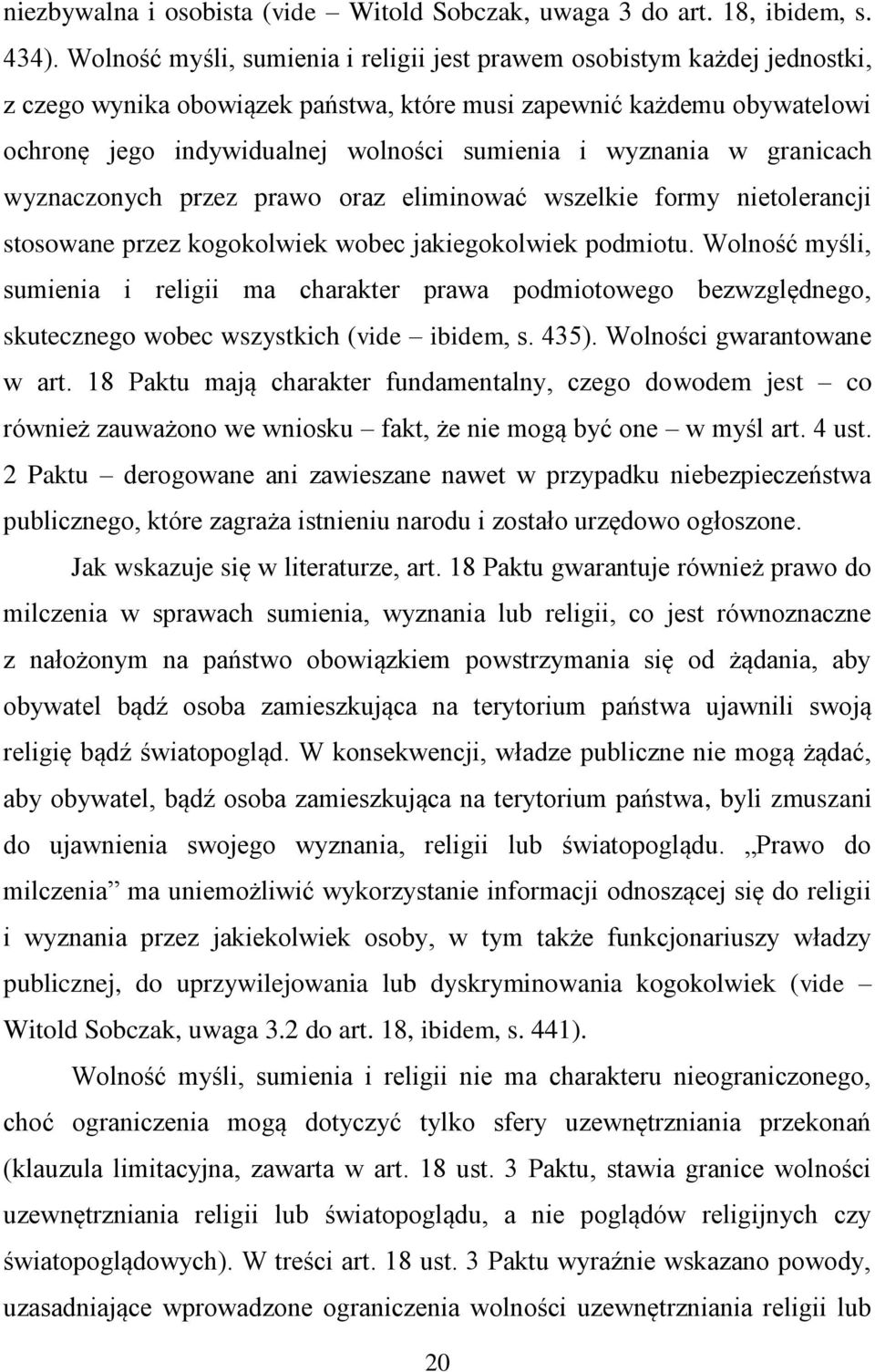 niezbywalna i osobista (vide – Witold Sobczak, uwaga 3 do art. 18, ibidem, s. 434). Wolność myśli, sumienia i religii jest prawem osobistym każdej jednostki, z czego wynika obowiązek państwa, które musi zapewnić każdemu obywatelowi ochronę jego indywidualnej wolności sumienia i wyznania w granicach wyznaczonych przez prawo oraz eliminować wszelkie formy nietolerancji stosowane przez kogokolwiek wobec jakiegokolwiek podmiotu. Wolność myśli, sumienia i religii ma charakter prawa podmiotowego bezwzględnego, skutecznego wobec wszystkich (vide – ibidem, s. 435). Wolności gwarantowane w art. 18 Paktu mają charakter fundamentalny, czego dowodem jest – co również zauważono we wniosku – fakt, że nie mogą być one – w myśl art. 4 ust. 2 Paktu – derogowane ani zawieszane nawet w przypadku niebezpieczeństwa publicznego, które zagraża istnieniu narodu i zostało urzędowo ogłoszone.

Jak wskazuje się w literaturze, art. 18 Paktu gwarantuje również prawo do milczenia w sprawach sumienia, wyznania lub religii, co jest równoznaczne z nałożonym na państwo obowiązkiem powstrzymania się od żądania, aby obywatel bądź osoba zamieszkująca na terytorium państwa ujawnili swoją religię bądź światopogląd. W konsekwencji, władze publiczne nie mogą żądać, aby obywatel, bądź osoba zamieszkująca na terytorium państwa, byli zmuszani do ujawnienia swojego wyznania, religii lub światopoglądu. „Prawo do milczenia” ma uniemożliwić wykorzystanie informacji odnoszącej się do religii i wyznania przez jakiekolwiek osoby, w tym także funkcjonariuszy władzy publicznej, do uprzywilejowania lub dyskryminowania kogokolwiek (vide – Witold Sobczak, uwaga 3.2 do art. 18, ibidem, s. 441).

Wolność myśli, sumienia i religii nie ma charakteru nieograniczonego, choć ograniczenia mogą dotyczyć tylko sfery uzewnętrzniania przekonań (klauzula limitacyjna, zawarta w art. 18 ust. 3 Paktu, stawia granice wolności uzewnętrzniania religii lub światopoglądu, a nie poglądów religijnych czy światopoglądowych). W treści art. 18 ust. 3 Paktu wyraźnie wskazano powody, uzasadniające wprowadzone ograniczenia wolności uzewnętrzniania religii lub

20